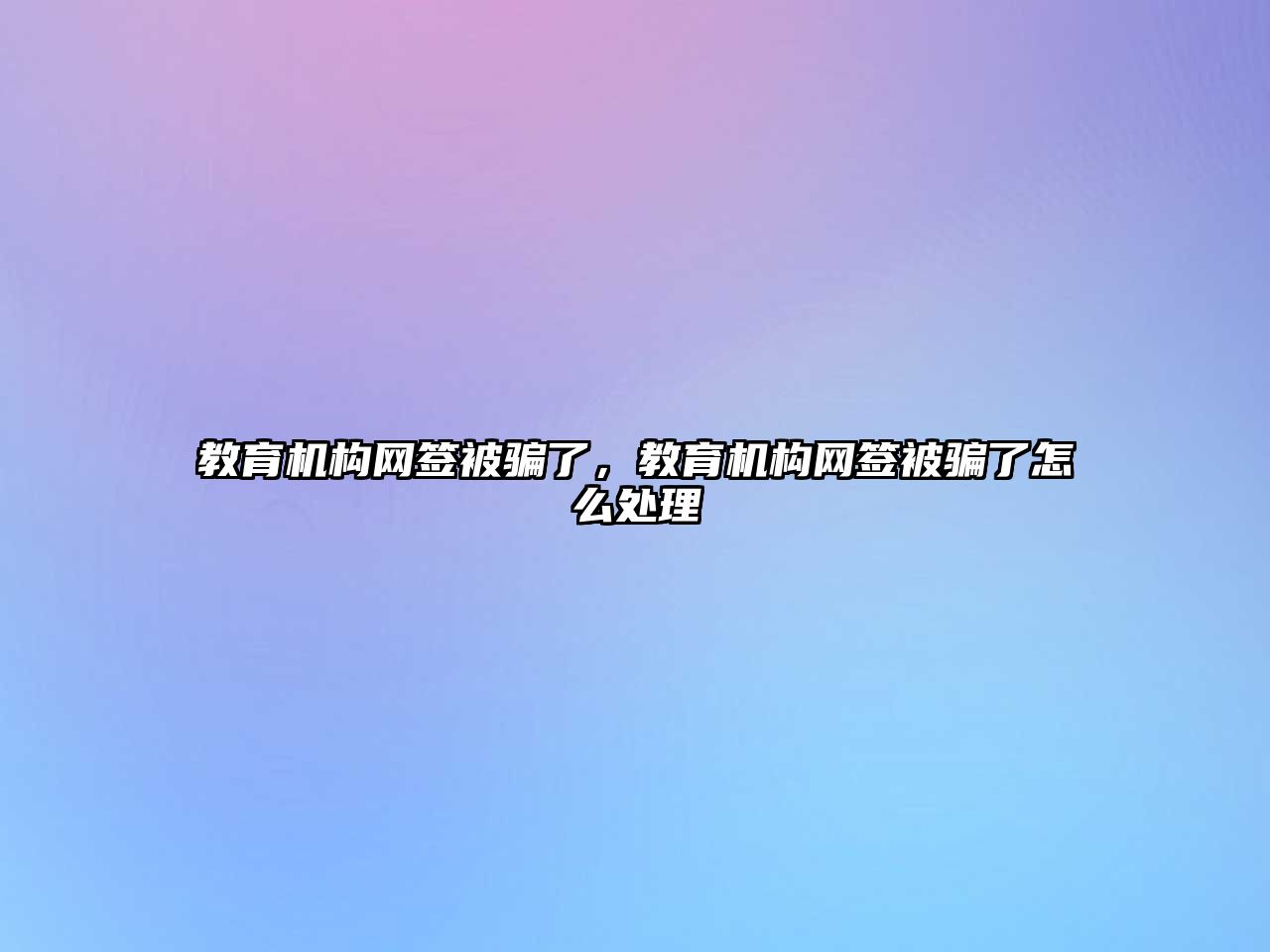 教育机构网签被骗了，教育机构网签被骗了怎么处理